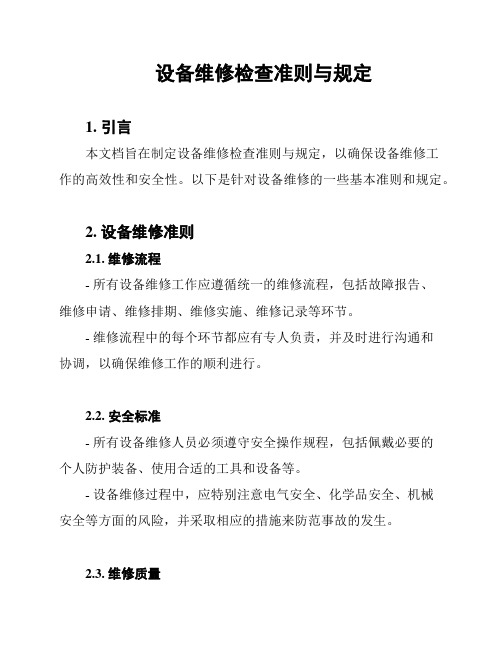 设备维修检查准则与规定

1. 引言

本文档旨在制定设备维修检查准则与规定，以确保设备维修工作的高效性和安全性。以下是针对设备维修的一些基本准则和规定。

2. 设备维修准则

2.1. 维修流程

- 所有设备维修工作应遵循统一的维修流程，包括故障报告、维修申请、维修排期、维修实施、维修记录等环节。

- 维修流程中的每个环节都应有专人负责，并及时进行沟通和协调，以确保维修工作的顺利进行。

2.2. 安全标准

- 所有设备维修人员必须遵守安全操作规程，包括佩戴必要的个人防护装备、使用合适的工具和设备等。

- 设备维修过程中，应特别注意电气安全、化学品安全、机械安全等方面的风险，并采取相应的措施来防范事故的发生。

2.3. 维修质量